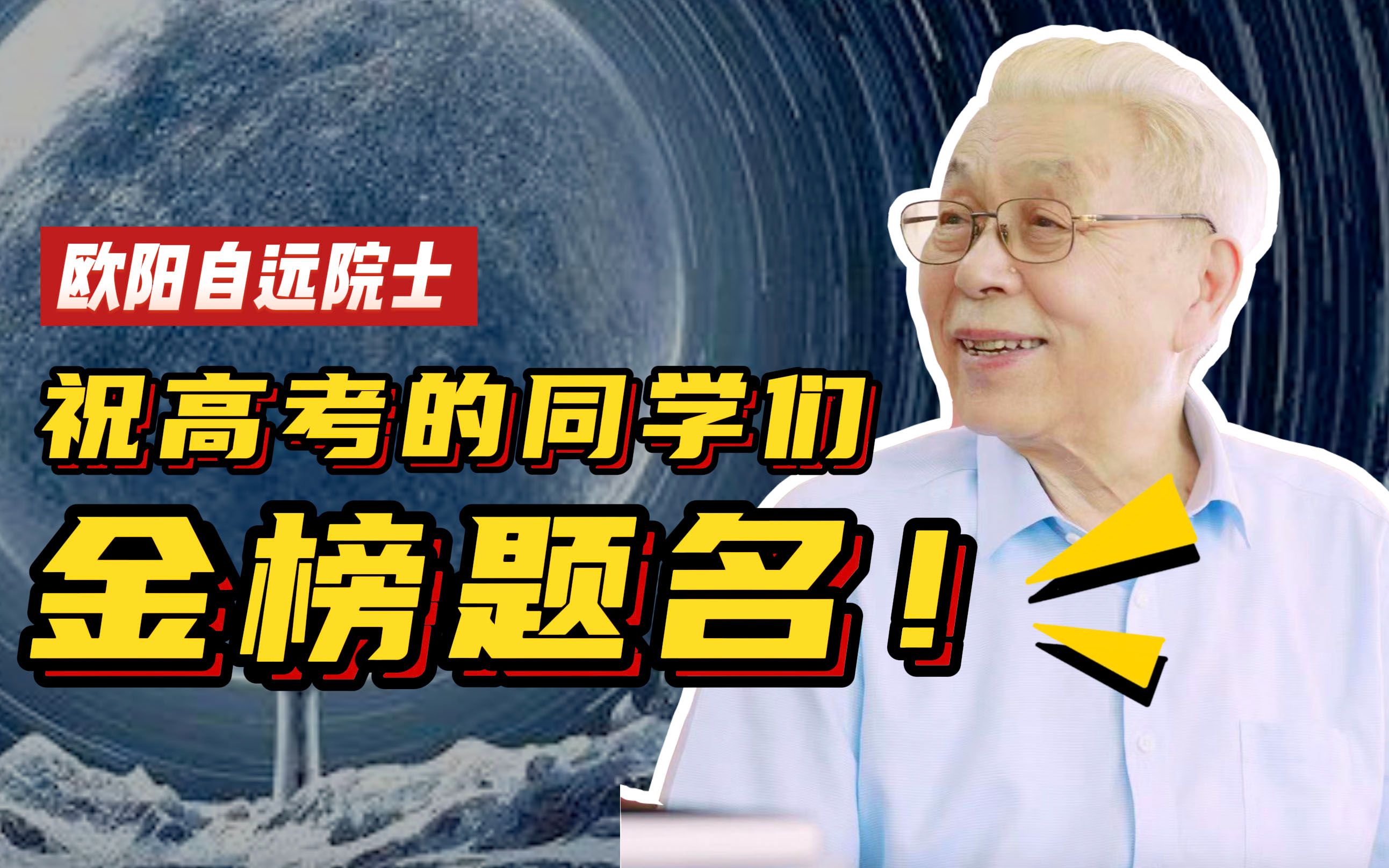 欧阳自远院士

祝高考的同学们

金榜题名！